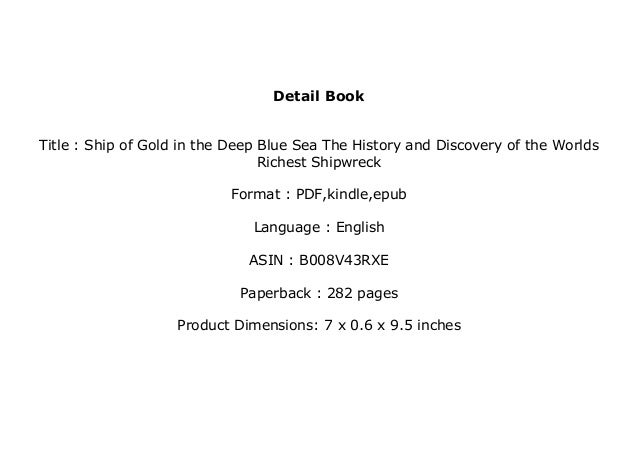 Detail Book

Title : Ship of Gold in the Deep Blue Sea The History and Discovery of the Worlds Richest Shipwreck

Format : PDF,kindle,epub

Language : English

ASIN : B008V43RXE

Paperback : 282 pages

Product Dimensions: 7 x 0.6 x 9.5 inches